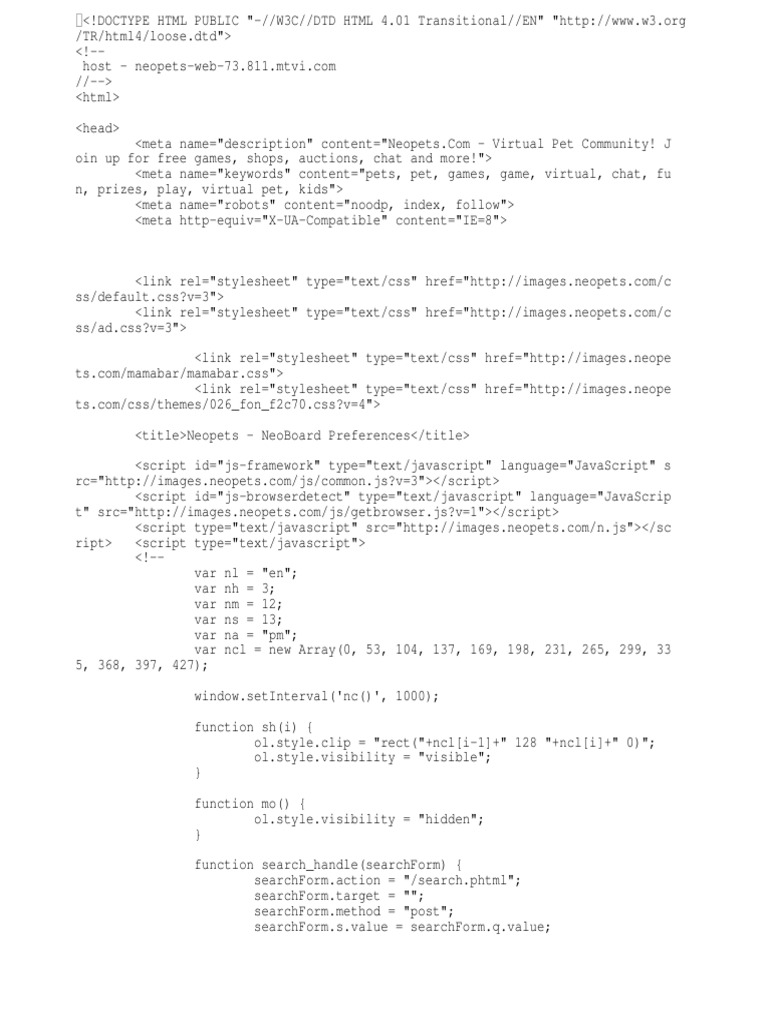 <!DOCTYPE HTML PUBLIC "-//W3C//DTD HTML 4.01 Transitional//EN" "http://www.w3.org/TR/html4/loose.dtd">
<!--
host - neopets-web-73.811.mtvi.com
//-->
<html>

<head>
<meta name="description" content="Neopets.Com - Virtual Pet Community! Join up for free games, shops, auctions, chat and more!">
<meta name="keywords" content="pets, pet, games, game, virtual, chat, fun, prizes, play, virtual pet, kids">
<meta name="robots" content="noodp, index, follow">
<meta http-equiv="X-UA-Compatible" content="IE=8">

<link rel="stylesheet" type="text/css" href="http://images.neopets.com/css/default.css?v=3">
<link rel="stylesheet" type="text/css" href="http://images.neopets.com/css/ad.css?v=3">

<link rel="stylesheet" type="text/css" href="http://images.neopets.com/mamabar/mamabar.css">
<link rel="stylesheet" type="text/css" href="http://images.neopets.com/css/themes/026_fon_f2c70.css?v=4">

<title>Neopets - NeoBoard Preferences</title>

<script id="js-framework" type="text/javascript" language="JavaScript" src="http://images.neopets.com/js/common.js?v=3"></script>
<script id="js-browserdetect" type="text/javascript" language="JavaScript" src="http://images.neopets.com/js/getbrowser.js?v=1"></script>
<script type="text/javascript" src="http://images.neopets.com/n.js"></script> <script type="text/javascript">
<!--
var nl = "en";
var nh = 3;
var nm = 12;
var ns = 13;
var na = "pm";
var ncl = new Array(0, 53, 104, 137, 169, 198, 231, 265, 299, 335, 368, 397, 427);

window.setInterval('nc()', 1000);

function sh(i) {
ol.style.clip = "rect("+ncl[i-1]+" 128 "+ncl[i]+" 0)";
ol.style.visibility = "visible";
}

function mo() {
ol.style.visibility = "hidden";
}

function search_handle(searchForm) {
searchForm.action = "/search.phtml";
searchForm.target = "";
searchForm.method = "post";
searchForm.s.value = searchForm.q.value;